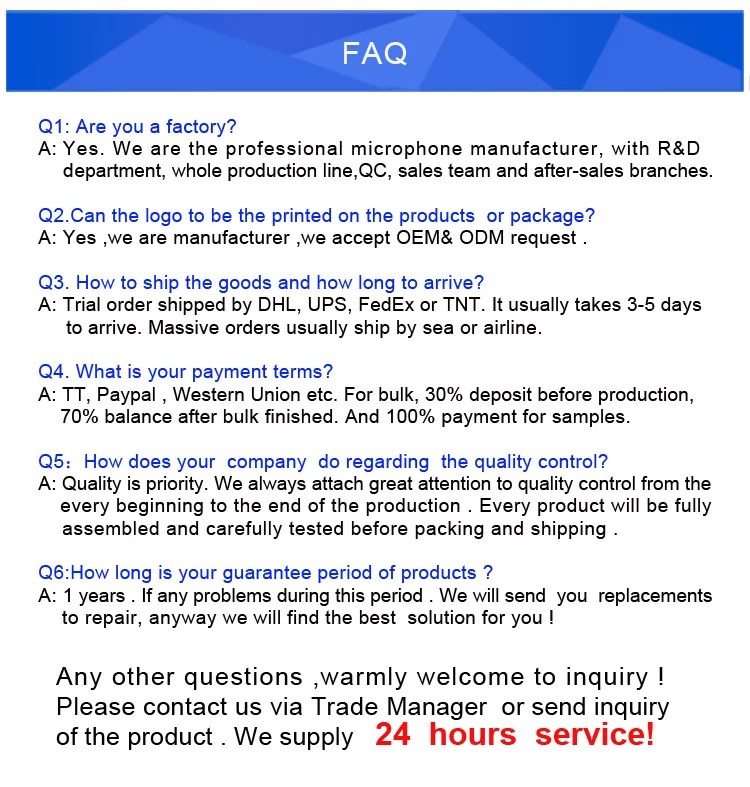 FAQ

Q1: Are you a factory?
A: Yes. We are the professional microphone manufacturer, with R&D department, whole production line,QC, sales team and after-sales branches.

Q2.Can the logo to be the printed on the products or package?
A: Yes ,we are manufacturer ,we accept OEM& ODM request .

Q3. How to ship the goods and how long to arrive?
A: Trial order shipped by DHL, UPS, FedEx or TNT. It usually takes 3-5 days to arrive. Massive orders usually ship by sea or airline.

Q4. What is your payment terms?
A: TT, Paypal , Western Union etc. For bulk, 30% deposit before production, 70% balance after bulk finished. And 100% payment for samples.

Q5：How does your company do regarding the quality control?
A: Quality is priority. We always attach great attention to quality control from the every beginning to the end of the production . Every product will be fully assembled and carefully tested before packing and shipping .

Q6:How long is your guarantee period of products ?
A: 1 years . If any problems during this period . We will send you replacements to repair, anyway we will find the best solution for you !

Any other questions ,warmly welcome to inquiry ! Please contact us via Trade Manager or send inquiry of the product . We supply 24 hours service!